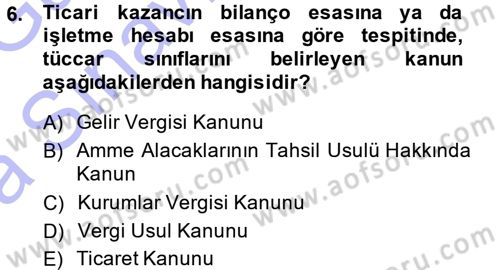 6. Ticari kazancın bilanço esasına ya da işletme hesabı esasına göre tespitinde, tüccar sınıflarını belirleyen kanun aşağıdakilerden hangisidir?

A) Gelir Vergisi Kanunu
B) Amme Alacaklarının Tahsil Usulü Hakkında Kanun
C) Kurumlar Vergisi Kanunu
D) Vergi Usul Kanunu
E) Ticaret Kanunu

www.aofsoru.com